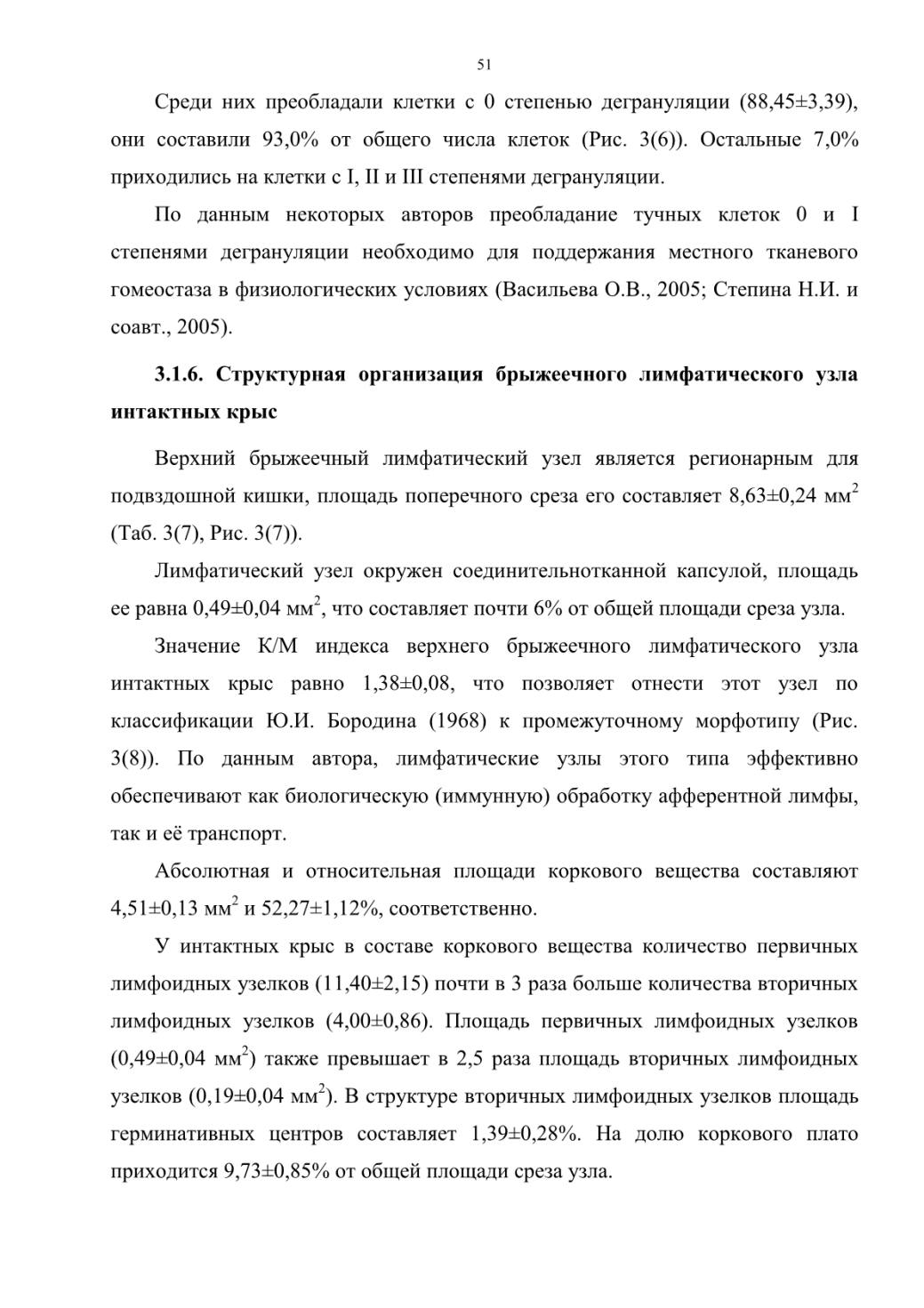 51

Среди них преобладали клетки с 0 степенью дегрануляции (88,45±3,39), они составили 93,0% от общего числа клеток (Рис. 3(6)). Остальные 7,0% приходились на клетки с I, II и III степенями дегрануляции.

По данным некоторых авторов преобладание тучных клеток 0 и I степенями дегрануляции необходимо для поддержания местного тканевого гомеостаза в физиологических условиях (Васильева О.В., 2005; Степина Н.И. и соавт., 2005).

3.1.6. Структурная организация брыжеечного лимфатического узла интактных крыс

Верхний брыжеечный лимфатический узел является регионарным для подвздошной кишки, площадь поперечного среза его составляет 8,63±0,24 мм$^2$ (Таб. 3(7), Рис. 3(7)).

Лимфатический узел окружен соединительнотканной капсулой, площадь ее равна 0,49±0,04 мм$^2$, что составляет почти 6% от общей площади среза узла.

Значение К/М индекса верхнего брыжеечного лимфатического узла интактных крыс равно 1,38±0,08, что позволяет отнести этот узел по классификации Ю.И. Бородина (1968) к промежуточному морфотипу (Рис. 3(8)). По данным автора, лимфатические узлы этого типа эффективно обеспечивают как биологическую (иммунную) обработку афферентной лимфы, так и её транспорт.

Абсолютная и относительная площади коркового вещества составляют 4,51±0,13 мм$^2$ и 52,27±1,12%, соответственно.

У интактных крыс в составе коркового вещества количество первичных лимфоидных узелков (11,40±2,15) почти в 3 раза больше количества вторичных лимфоидных узелков (4,00±0,86). Площадь первичных лимфоидных узелков (0,49±0,04 мм$^2$) также превышает в 2,5 раза площадь вторичных лимфоидных узелков (0,19±0,04 мм$^2$). В структуре вторичных лимфоидных узелков площадь герминативных центров составляет 1,39±0,28%. На долю коркового плато приходится 9,73±0,85% от общей площади среза узла.